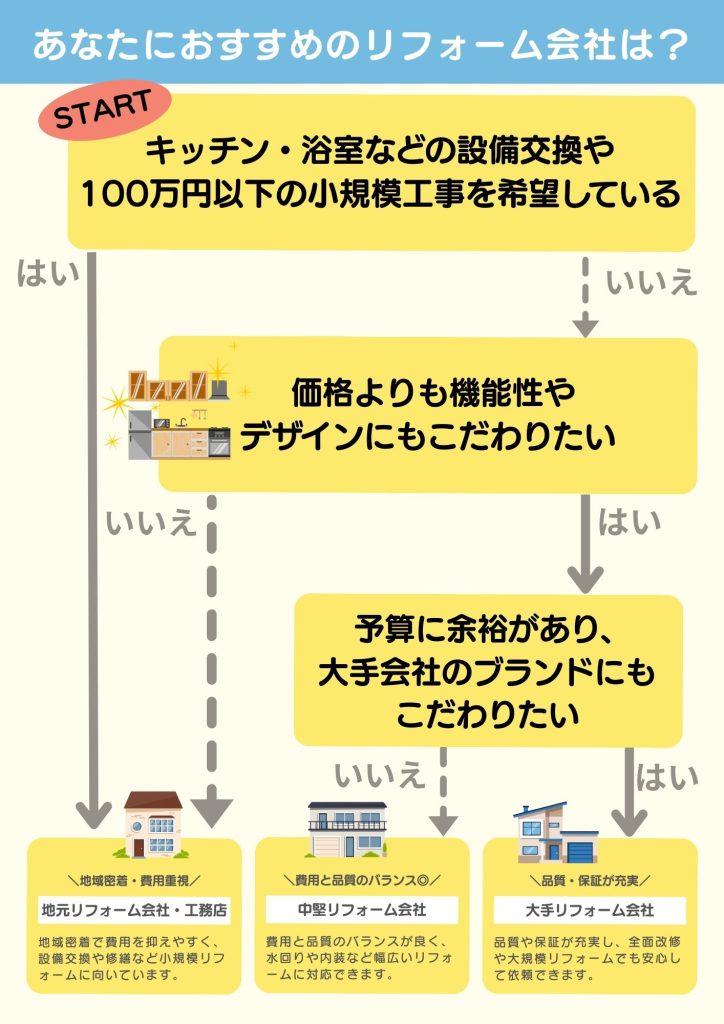 あなたにおすすめのリフォーム会社は？

START

キッチン・浴室などの設備交換や100万円以下の小規模工事を希望している

はい

いいえ

価格よりも機能性やデザインにもこだわりたい

いいえ

はい

予算に余裕があり、大手会社のブランドにもこだわりたい

いいえ

はい

＼地域密着・費用重視／

地元リフォーム会社・工務店

地域密着で費用を抑えやすく、設備交換や修繕など小規模リフォームに向いています。

＼費用と品質のバランス◎／

中堅リフォーム会社

費用と品質のバランスが良く、水回りや内装など幅広いリフォームに対応できます。

＼品質・保証が充実／

大手リフォーム会社

品質や保証が充実し、全面改修や大規模リフォームでも安心して依頼できます。